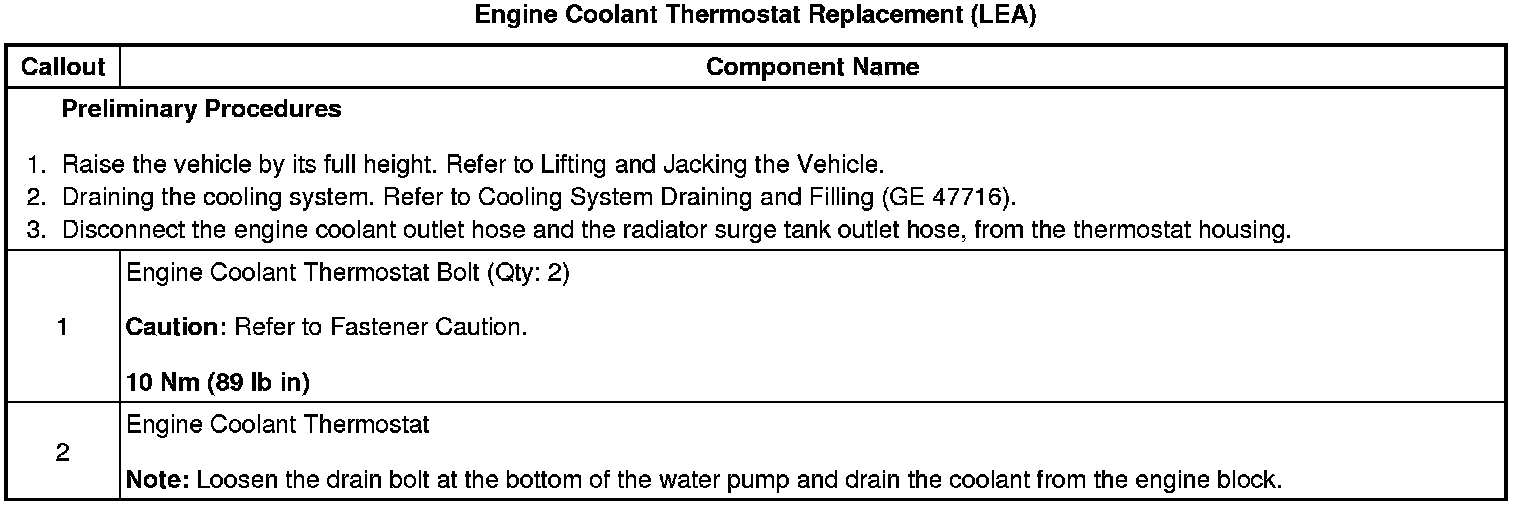 Engine Coolant Thermostat Replacement (LEA)

| Callout | Component Name |
|---|---|
| Preliminary Procedures 1. Raise the vehicle by its full height. Refer to Lifting and Jacking the Vehicle. 2. Draining the cooling system. Refer to Cooling System Draining and Filling (GE 47716). 3. Disconnect the engine coolant outlet hose and the radiator surge tank outlet hose, from the thermostat housing. | |
| 1 | Engine Coolant Thermostat Bolt (Qty: 2) Caution: Refer to Fastener Caution. 10 Nm (89 lb in) |
| 2 | Engine Coolant Thermostat Note: Loosen the drain bolt at the bottom of the water pump and drain the coolant from the engine block. |